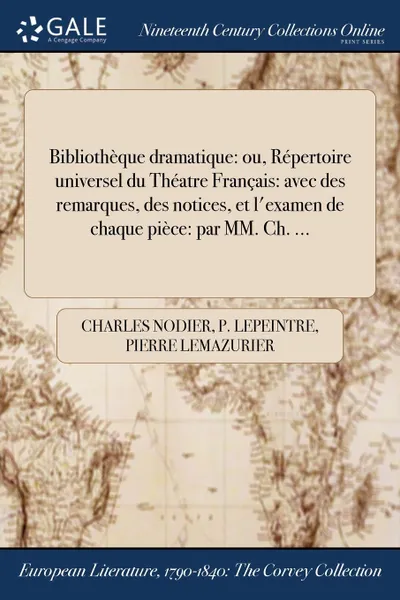 GALE
A Cengage Company

Nineteenth Century Collections Online
PRINT SERIES

Bibliothèque dramatique: ou, Répertoire universel du Théatre Français: avec des remarques, des notices, et l'examen de chaque pièce: par MM. Ch. ...

CHARLES NODIER, P. LEPEINTRE, PIERRE LEMAZURIER

European Literature, 1790-1840: The Corvey Collection